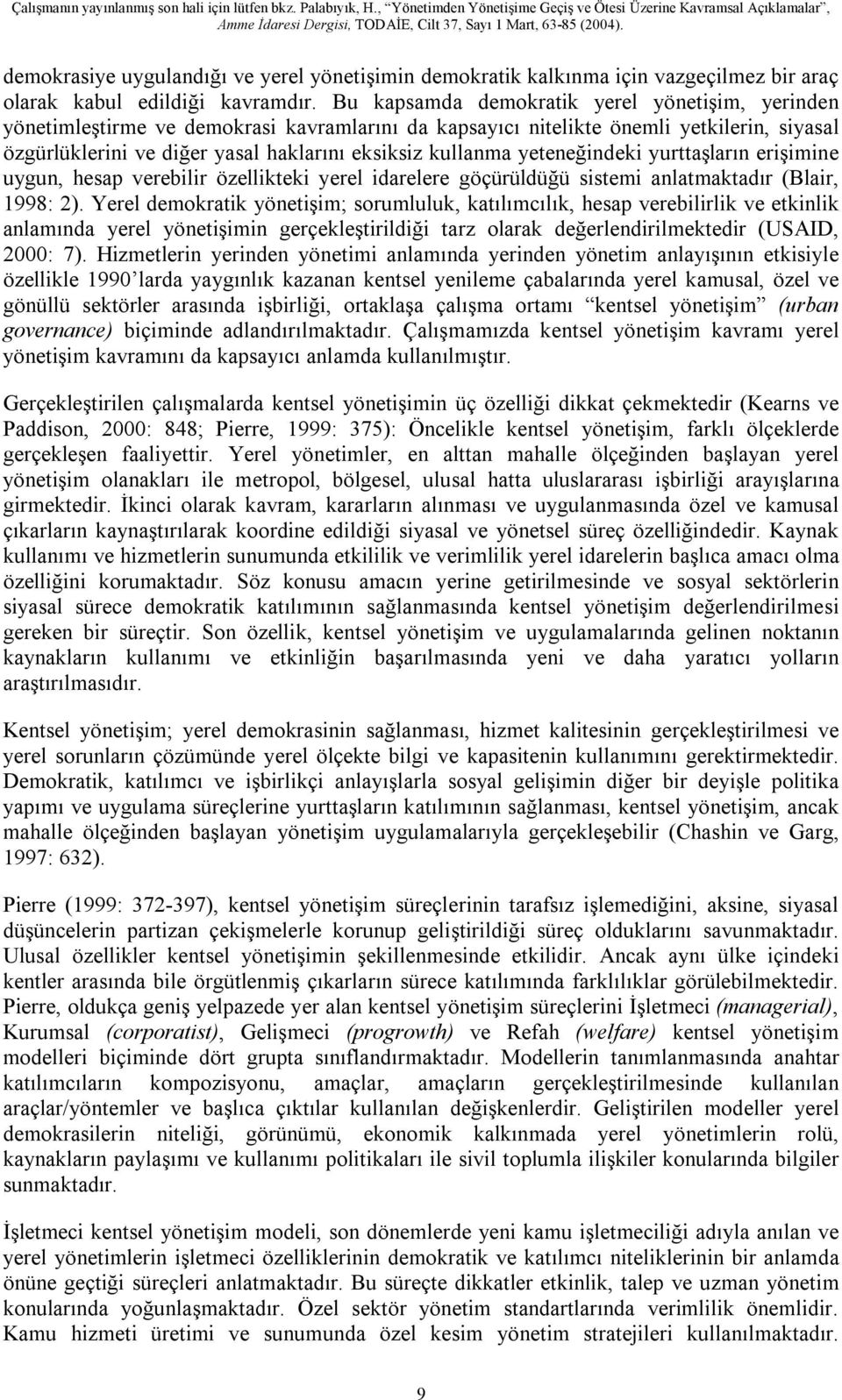 Çalışmanın yayınlanmış son hali için lütfen bkz. Palabıyık, H., "Yönetimden Yönetişime Geçiş ve Ötesi Üzerine Kavramsal Açıklamalar", Amme İdaresi Dergisi, TODAİE, Cilt 37, Sayı 1 Mart, 63-85 (2004).

demokrasiye uygulandığı ve yerel yönetişimin demokratik kalkınma için vazgeçilmez bir araç olarak kabul edildiği kavramdır. Bu kapsamda demokratik yerel yönetişim, yerinden yönetimleştirme ve demokrasi kavramlarını da kapsayıcı nitelikte önemli yetkilerin, siyasal özgürlüklerini ve diğer yasal haklarını eksiksiz kullanma yeteneğindeki yurttaşların erişimine uygun, hesap verebilir özellikteki yerel idarelere göçürüldüğü sistemi anlatmaktadır (Blair, 1998: 2). Yerel demokratik yönetişim; sorumluluk, katılımcılık, hesap verebilirlik ve etkinlik anlamında yerel yönetişimin gerçekleştirildiği tarz olarak değerlendirilmektedir (USAID, 2000: 7). Hizmetlerin yerinden yönetimi anlamında yerinden yönetim anlayışının etkisiyle özellikle 1990'larda yaygınlık kazanan kentsel yenileme çabalarında yerel kamusal, özel ve gönüllü sektörler arasında işbirliği, ortaklaşa çalışma ortamı "kentsel yönetişim" (urban governance) biçiminde adlandırılmaktadır. Çalışmamızda kentsel yönetişim kavramı yerel yönetişim kavramını da kapsayıcı anlamda kullanılmıştır.

Gerçekleştirilen çalışmalarda kentsel yönetişimin üç özelliği dikkat çekmektedir (Kearns ve Paddison, 2000: 848; Pierre, 1999: 375): Öncelikle kentsel yönetişim, farklı ölçeklerde gerçekleşen faaliyettir. Yerel yönetimler, en alttan mahalle ölçeğinden başlayan yerel yönetişim olanakları ile metropol, bölgesel, ulusal hatta uluslararası işbirliği arayışlarına girmektedir. İkinci olarak kavram, kararların alınması ve uygulanmasında özel ve kamusal çıkarların kaynaştırılarak koordine edildiği siyasal ve yönetsel süreç özelliğindedir. Kaynak kullanımı ve hizmetlerin sunumunda etkililik ve verimlilik yerel idarelerin başlıca amacı olma özelliğini korumaktadır. Söz konusu amacın yerine getirilmesinde ve sosyal sektörlerin siyasal sürece demokratik katılımının sağlanmasında kentsel yönetişim değerlendirilmesi gereken bir süreçtir. Son özellik, kentsel yönetişim ve uygulamalarında gelinen noktanın kaynakların kullanımı ve etkinliğin başarılmasında yeni ve daha yaratıcı yolların araştırılmasıdır.

Kentsel yönetişim; yerel demokrasinin sağlanması, hizmet kalitesinin gerçekleştirilmesi ve yerel sorunların çözümünde yerel ölçekte bilgi ve kapasitenin kullanımını gerektirmektedir. Demokratik, katılımcı ve işbirlikçi anlayışlarla sosyal gelişimin diğer bir deyişle politika yapımı ve uygulama süreçlerine yurttaşların katılımının sağlanması, kentsel yönetişim, ancak mahalle ölçeğinden başlayan yönetişim uygulamalarıyla gerçekleşebilir (Chashin ve Garg, 1997: 632).

Pierre (1999: 372-397), kentsel yönetişim süreçlerinin tarafsız işlemediğini, aksine, siyasal düşüncelerin partizan çekişmelerle korunup geliştirildiği süreç olduklarını savunmaktadır. Ulusal özellikler kentsel yönetişimin şekillenmesinde etkilidir. Ancak aynı ülke içindeki kentler arasında bile örgütlenmiş çıkarların sürece katılımında farklılıklar görülebilmektedir. Pierre, oldukça geniş yelpazede yer alan kentsel yönetişim süreçlerini İşletmeci (managerial), Kurumsal (corporatist), Gelişmeci (progrowth) ve Refah (welfare) kentsel yönetişim modelleri biçiminde dört grupta sınıflandırmaktadır. Modellerin tanımlanmasında anahtar katılımcıların kompozisyonu, amaçlar, amaçların gerçekleştirilmesinde kullanılan araçlar/yöntemler ve başlıca çıktılar kullanılan değişkenlerdir. Geliştirilen modeller yerel demokrasilerin niteliği, görünümü, ekonomik kalkınmada yerel yönetimlerin rolü, kaynakların paylaşımı ve kullanımı politikaları ile sivil toplumla ilişkiler konularında bilgiler sunmaktadır.

İşletmeci kentsel yönetişim modeli, son dönemlerde yeni kamu işletmeciliği adıyla anılan ve yerel yönetimlerin işletmeci özelliklerinin demokratik ve katılımcı niteliklerinin bir anlamda önüne geçtiği süreçleri anlatmaktadır. Bu süreçte dikkatler etkinlik, talep ve uzman yönetim konularında yoğunlaşmaktadır. Özel sektör yönetim standartlarında verimlilik önemlidir. Kamu hizmeti üretimi ve sunumunda özel kesim yönetim stratejileri kullanılmaktadır.

9